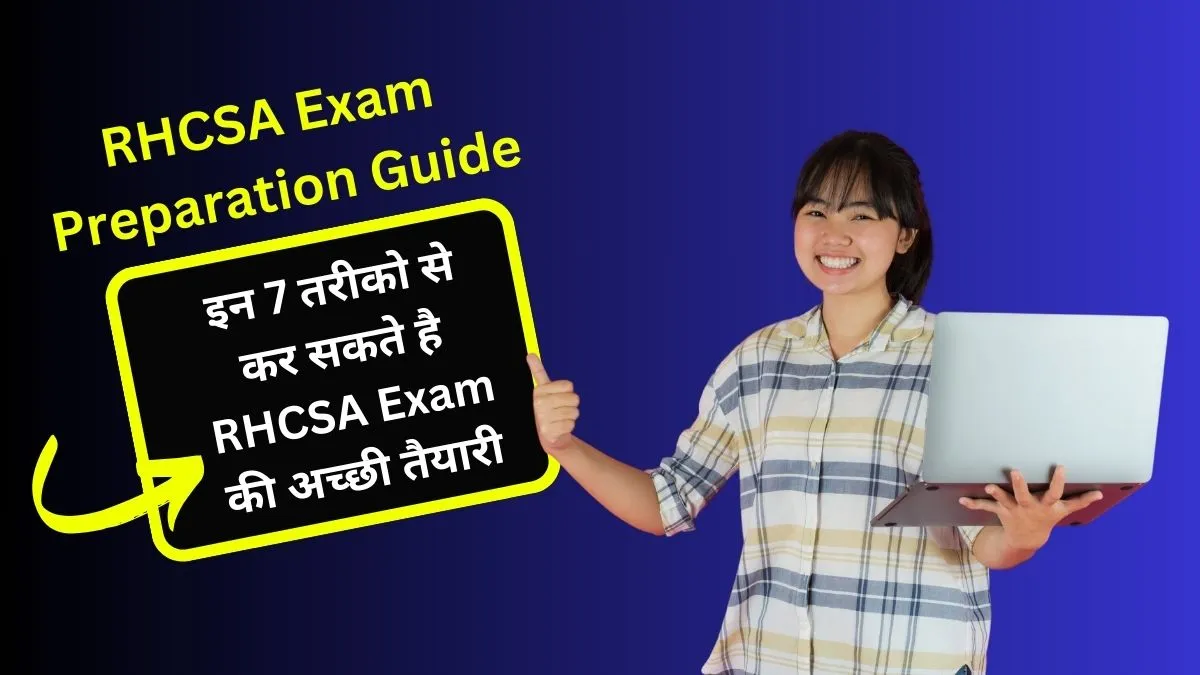 RHCSA Exam Preparation Guide

इन 7 तरीको से कर सकते है RHCSA Exam की अच्छी तैयारी